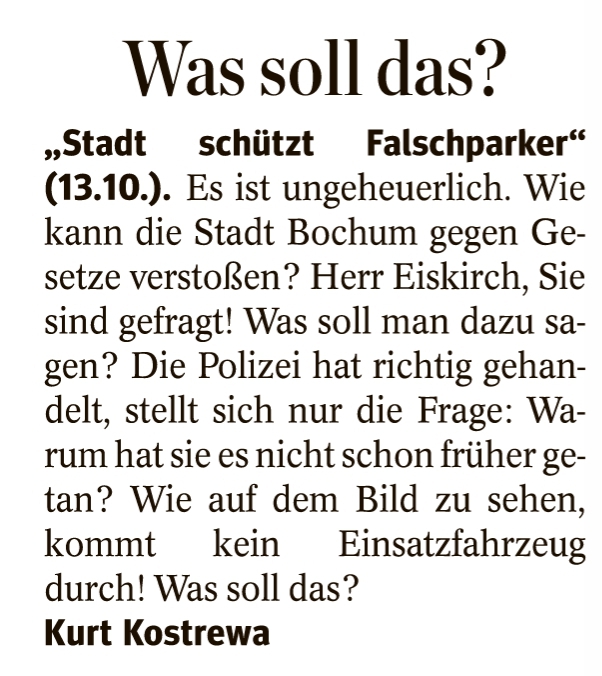 Was soll das?

„Stadt schützt Falschparker“ (13.10.). Es ist ungeheuerlich. Wie kann die Stadt Bochum gegen Gesetze verstoßen? Herr Eiskirch, Sie sind gefragt! Was soll man dazu sagen? Die Polizei hat richtig gehandelt, stellt sich nur die Frage: Warum hat sie es nicht schon früher getan? Wie auf dem Bild zu sehen, kommt kein Einsatzfahrzeug durch! Was soll das?

Kurt Kostrewa